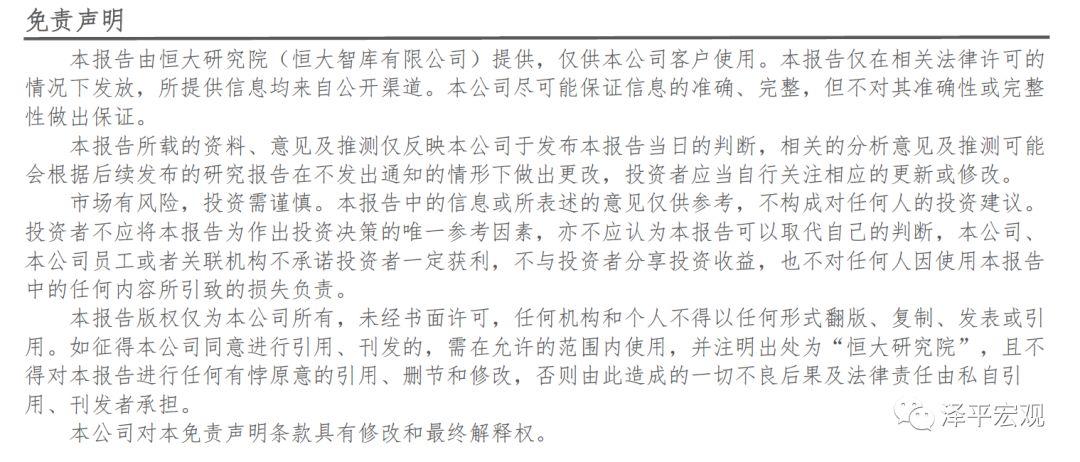 免责声明

本报告由恒大研究院（恒大智库有限公司）提供，仅供本公司客户使用。本报告仅在相关法律许可的情况下发放，所提供信息均来自公开渠道。本公司尽可能保证信息的准确、完整，但不对其准确性或完整性做出保证。

本报告所载的资料、意见及推测仅反映本公司于发布本报告当日的判断，相关的分析意见及推测可能会根据后续发布的研究报告在不发出通知的情形下做出更改，投资者应当自行关注相应的更新或修改。

市场有风险，投资需谨慎。本报告中的信息或所表述的意见仅供参考，不构成对任何人的投资建议。投资者不应将本报告为作出投资决策的唯一参考因素，亦不应认为本报告可以取代自己的判断，本公司、本公司员工或者关联机构不承诺投资者一定获利，不与投资者分享投资收益，也不对任何人因使用本报告中的任何内容所引致的损失负责。

本报告版权仅为本公司所有，未经书面许可，任何机构和个人不得以任何形式翻版、复制、发表或引用。如征得本公司同意进行引用、刊发的，需在允许的范围内使用，并注明出处为“恒大研究院”，且不得对本报告进行任何有悖原意的引用、删节和修改，否则由此造成的一切不良后果及法律责任由私自引用、刊发者承担。

本公司对本免责声明条款具有修改和最终解释权。

泽平宏观